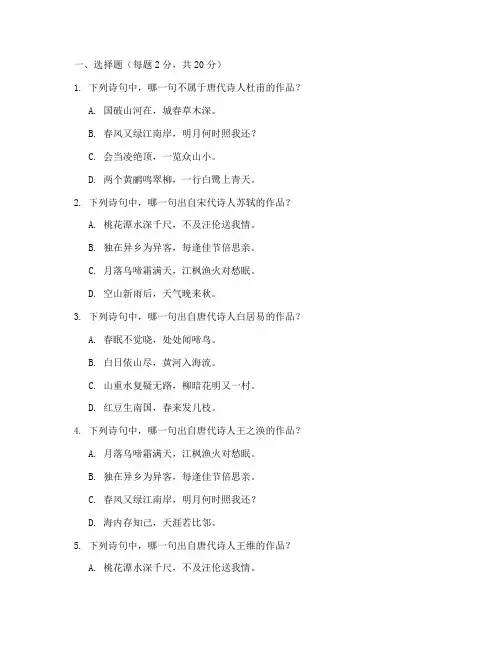 一、选择题（每题 2 分，共 20 分）

1. 下列诗句中，哪一句不属于唐代诗人杜甫的作品？

A. 国破山河在，城春草木深。

B. 春风又绿江南岸，明月何时照我还？

C. 会当凌绝顶，一览众山小。

D. 两个黄鹂鸣翠柳，一行白鹭上青天。

2. 下列诗句中，哪一句出自宋代诗人苏轼的作品？

A. 桃花潭水深千尺，不及汪伦送我情。

B. 独在异乡为异客，每逢佳节倍思亲。

C. 月落乌啼霜满天，江枫渔火对愁眠。

D. 空山新雨后，天气晚来秋。

3. 下列诗句中，哪一句出自唐代诗人白居易的作品？

A. 春眠不觉晓，处处闻啼鸟。

B. 白日依山尽，黄河入海流。

C. 山重水复疑无路，柳暗花明又一村。

D. 红豆生南国，春来发几枝。

4. 下列诗句中，哪一句出自唐代诗人王之涣的作品？

A. 月落乌啼霜满天，江枫渔火对愁眠。

B. 独在异乡为异客，每逢佳节倍思亲。

C. 春风又绿江南岸，明月何时照我还？

D. 海内存知己，天涯若比邻。

5. 下列诗句中，哪一句出自唐代诗人王维的作品？

A. 桃花潭水深千尺，不及汪伦送我情。